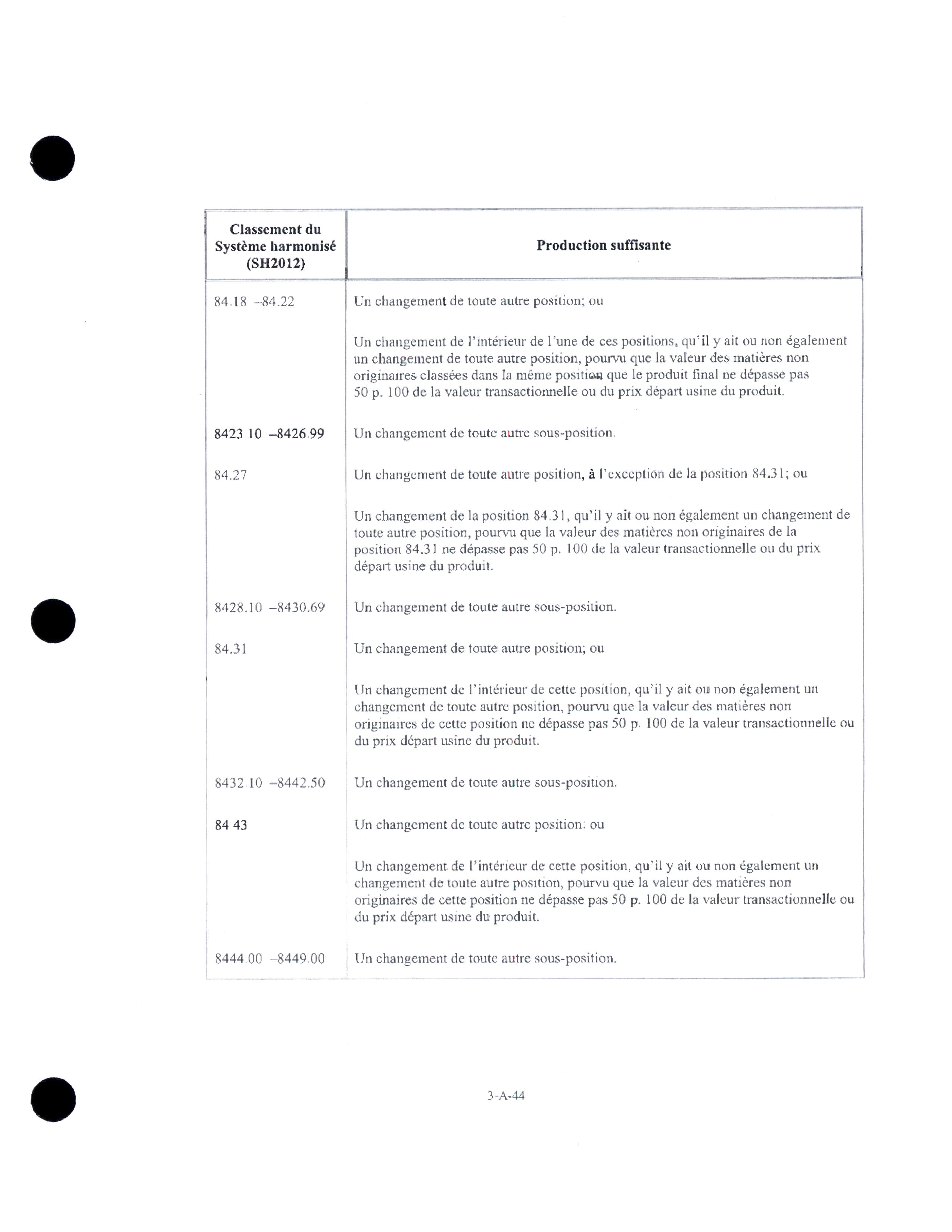 | Classement du Système harmonisé (SH2012) | Production suffisante |
|---|---|
| 84.18 –84.22 | Un changement de toute autre position; ou |
| | Un changement de l'intérieur de l'une de ces positions, qu'il y ait ou non également un changement de toute autre position, pourvu que la valeur des matières non originaires classées dans la même position que le produit final ne dépasse pas 50 p. 100 de la valeur transactionnelle ou du prix départ usine du produit. |
| 8423 10 –8426.99 | Un changement de toute autre sous-position. |
| 84.27 | Un changement de toute autre position, à l'exception de la position 84.31; ou |
| | Un changement de la position 84.31, qu'il y ait ou non également un changement de toute autre position, pourvu que la valeur des matières non originaires de la position 84.31 ne dépasse pas 50 p. 100 de la valeur transactionnelle ou du prix départ usine du produit. |
| 8428.10 –8430.69 | Un changement de toute autre sous-position. |
| 84.31 | Un changement de toute autre position; ou |
| | Un changement de l'intérieur de cette position, qu'il y ait ou non également un changement de toute autre position, pourvu que la valeur des matières non originaires de cette position ne dépasse pas 50 p. 100 de la valeur transactionnelle ou du prix départ usine du produit. |
| 8432 10 –8442.50 | Un changement de toute autre sous-position. |
| 84 43 | Un changement de toute autre position: ou |
| | Un changement de l'intérieur de cette position, qu'il y ait ou non également un changement de toute autre position, pourvu que la valeur des matières non originaires de cette position ne dépasse pas 50 p. 100 de la valeur transactionnelle ou du prix départ usine du produit. |
| 8444 00 –8449.00 | Un changement de toute autre sous-position. |

3-A-44